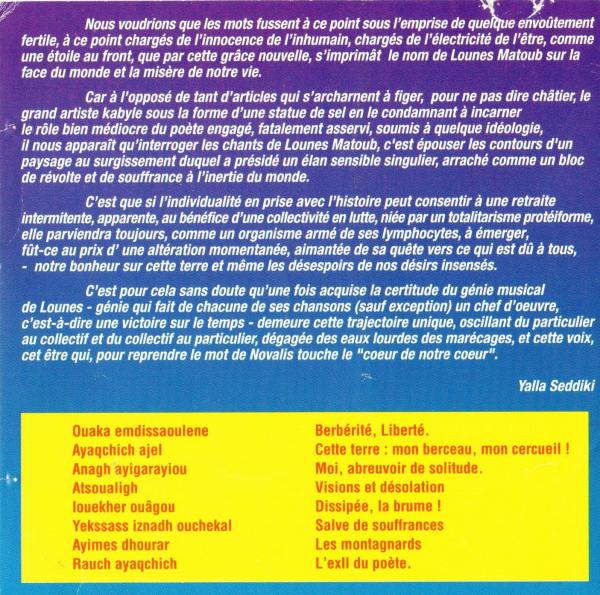 Nous voudrions que les mots fussent à ce point sous l'emprise de quelque envoûtement fertile, à ce point chargés de l'innocence de l'inhumain, chargés de l'électricité de l'être, comme une étoile au front, que par cette grâce nouvelle, s'imprimât le nom de Lounes Matoub sur la face du monde et la misère de notre vie.

Car à l'opposé de tant d'articles qui s'archarnent à figer, pour ne pas dire châtier, le grand artiste kabyle sous la forme d'une statue de sel en le condamnant à incarner le rôle bien médiocre du poète engagé, fatalement asservi, soumis à quelque idéologie, il nous apparaît qu'interroger les chants de Lounes Matoub, c'est épouser les contours d'un paysage au surgissement duquel a présidé un élan sensible singulier, arraché comme un bloc de révolte et de souffrance à l'inertie du monde.

C'est que si l'individualité en prise avec l'histoire peut consentir à une retraite intermitente, apparente, au bénéfice d'une collectivité en lutte, niée par un totalitarisme protéiforme, elle parviendra toujours, comme un organisme armé de ses lymphocytes, à émerger, fût-ce au prix d' une altération momentanée, aimantée de sa quête vers ce qui est dû à tous, - notre bonheur sur cette terre et même les désespoirs de nos désirs insensés.

C'est pour cela sans doute qu'une fois acquise la certitude du génie musical de Lounes - génie qui fait de chacune de ses chansons (sauf exception) un chef d'oeuvre, c'est-à-dire une victoire sur le temps - demeure cette trajectoire unique, oscillant du particulier au collectif et du collectif au particulier, dégagée des eaux lourdes des marécages, et cette voix, cet être qui, pour reprendre le mot de Novalis touche le "coeur de notre coeur".

Yalla Seddiki

Ouaka emdissaoulene
Ayaqchich ajel
Anagh ayigarayiou
Atsoualigh
Iouekher ouâgou
Yekssass iznadh ouchekal
Ayimes dhourar
Rauch ayaqchich

Berbérité, Liberté.
Cette terre : mon berceau, mon cercueil !
Moi, abreuvoir de solitude.
Visions et désolation
Dissipée, la brume !
Salve de souffrances
Les montagnards
L'exll du poète.